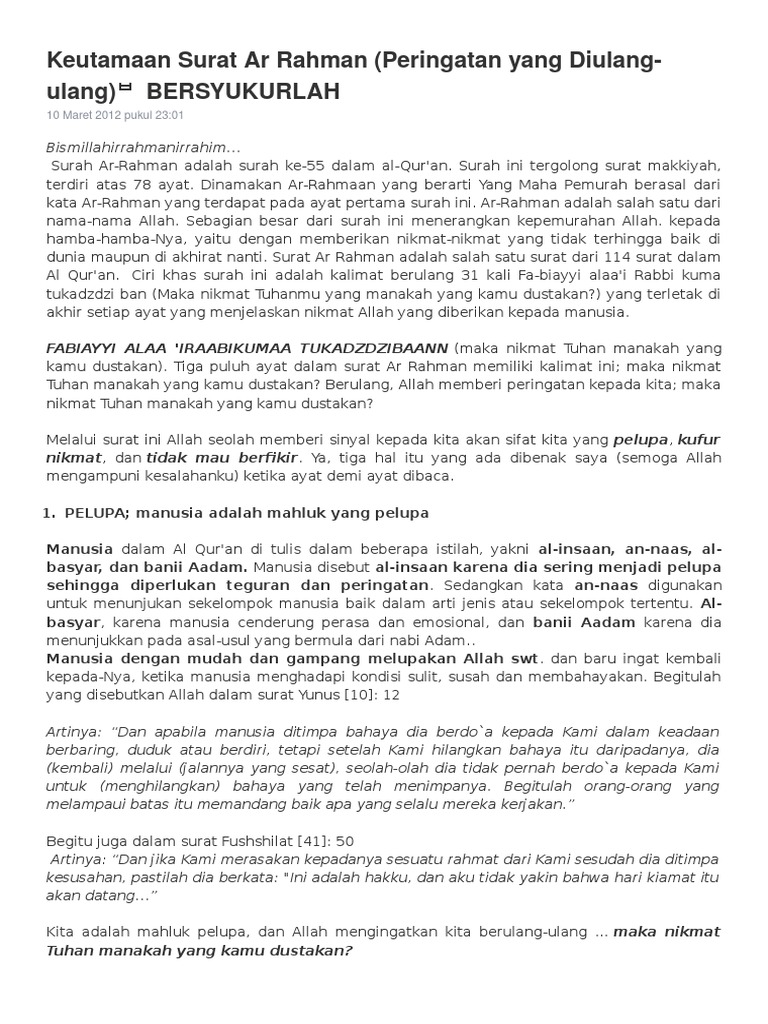 Keutamaan Surat Ar Rahman (Peringatan yang Diulang-ulang) BERSYUKURLAH
10 Maret 2012 pukul 23:01

Bismillahirrahmanirrahim...
Surah Ar-Rahman adalah surah ke-55 dalam al-Qur'an. Surah ini tergolong surat makkiyah, terdiri atas 78 ayat. Dinamakan Ar-Rahmaan yang berarti Yang Maha Pemurah berasal dari kata Ar-Rahman yang terdapat pada ayat pertama surah ini. Ar-Rahman adalah salah satu dari nama-nama Allah. Sebagian besar dari surah ini menerangkan kepemurahan Allah. kepada hamba-hamba-Nya, yaitu dengan memberikan nikmat-nikmat yang tidak terhingga baik di dunia maupun di akhirat nanti. Surat Ar Rahman adalah salah satu surat dari 114 surat dalam Al Qur'an. Ciri khas surah ini adalah kalimat berulang 31 kali Fa-biayyi alaa'i Rabbi kuma tukadzdzi ban (Maka nikmat Tuhanmu yang manakah yang kamu dustakan?) yang terletak di akhir setiap ayat yang menjelaskan nikmat Allah yang diberikan kepada manusia.

FABIAYYI ALAA 'IRAABIKUMAA TUKADZDZIBAANN (maka nikmat Tuhan manakah yang kamu dustakan). Tiga puluh ayat dalam surat Ar Rahman memiliki kalimat ini; maka nikmat Tuhan manakah yang kamu dustakan? Berulang, Allah memberi peringatan kepada kita; maka nikmat Tuhan manakah yang kamu dustakan?

Melalui surat ini Allah seolah memberi sinyal kepada kita akan sifat kita yang pelupa, kufur nikmat, dan tidak mau berfikir. Ya, tiga hal itu yang ada dibenak saya (semoga Allah mengampuni kesalahanku) ketika ayat demi ayat dibaca.

1. PELUPA; manusia adalah mahluk yang pelupa

Manusia dalam Al Qur'an di tulis dalam beberapa istilah, yakni al-insaan, an-naas, al-basyar, dan banii Aadam. Manusia disebut al-insaan karena dia sering menjadi pelupa sehingga diperlukan teguran dan peringatan. Sedangkan kata an-naas digunakan untuk menunjukan sekelompok manusia baik dalam arti jenis atau sekelompok tertentu. Al-basyar, karena manusia cenderung perasa dan emosional, dan banii Aadam karena dia menunjukkan pada asal-usul yang bermula dari nabi Adam..
Manusia dengan mudah dan gampang melupakan Allah swt. dan baru ingat kembali kepada-Nya, ketika manusia menghadapi kondisi sulit, susah dan membahayakan. Begitulah yang disebutkan Allah dalam surat Yunus [10]: 12

Artinya: "Dan apabila manusia ditimpa bahaya dia berdo`a kepada Kami dalam keadaan berbaring, duduk atau berdiri, tetapi setelah Kami hilangkan bahaya itu daripadanya, dia (kembali) melalui (jalannya yang sesat), seolah-olah dia tidak pernah berdo`a kepada Kami untuk (menghilangkan) bahaya yang telah menimpanya. Begitulah orang-orang yang melampaui batas itu memandang baik apa yang selalu mereka kerjakan."

Begitu juga dalam surat Fushshilat [41]: 50
Artinya: "Dan jika Kami merasakan kepadanya sesuatu rahmat dari Kami sesudah dia ditimpa kesusahan, pastilah dia berkata: "Ini adalah hakku, dan aku tidak yakin bahwa hari kiamat itu akan datang..."

Kita adalah mahluk pelupa, dan Allah mengingatkan kita berulang-ulang ... maka nikmat Tuhan manakah yang kamu dustakan?